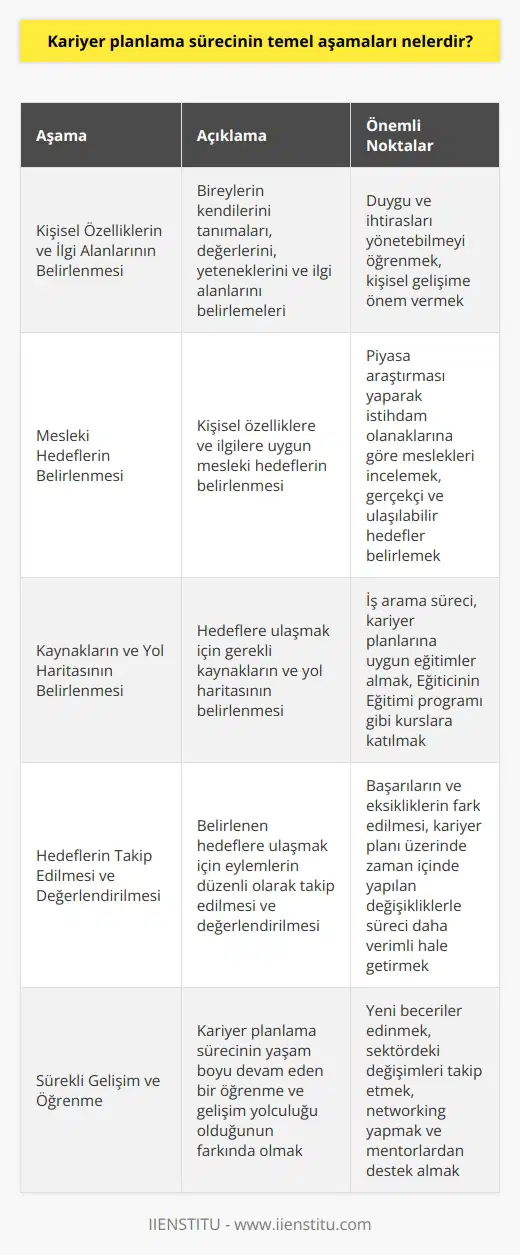 Kariyer planlama sürecinin temel aşamaları nelerdir?

| Aşama | Açıklama | Önemli Noktalar |
|---|---|---|
| Kişisel Özelliklerin ve İlgi Alanlarının Belirlenmesi | Bireylerin kendilerini tanımaları, değerlerini, yeteneklerini ve ilgi alanlarını belirlemeleri | Duygu ve ihtirasları yönetebilmeyi öğrenmek, kişisel gelişime önem vermek |
| Mesleki Hedeflerin Belirlenmesi | Kişisel özelliklere ve ilgilere uygun mesleki hedeflerin belirlenmesi | Piyasa araştırması yaparak istihdam olanaklarına göre meslekleri incelemek, gerçekçi ve ulaşılabilir hedefler belirlemek |
| Kaynakların ve Yol Haritasının Belirlenmesi | Hedeflere ulaşmak için gerekli kaynakların ve yol haritasının belirlenmesi | İş arama süreci, kariyer planlarına uygun eğitimler almak, Eğiticinin Eğitimi programı gibi kurslara katılmak |
| Hedeflerin Takip Edilmesi ve Değerlendirilmesi | Belirlenen hedeflere ulaşmak için eylemlerin düzenli olarak takip edilmesi ve değerlendirilmesi | Başarıların ve eksikliklerin fark edilmesi, kariyer planı üzerinde zaman içinde yapılan değişikliklerle süreci daha verimli hale getirmek |
| Sürekli Gelişim ve Öğrenme | Kariyer planlama sürecinin yaşam boyu devam eden bir öğrenme ve gelişim yolculuğu olduğunun farkında olmak | Yeni beceriler edinmek, sektördeki değişimleri takip etmek, networking yapmak ve mentorlardan destek almak |

IIENSTITU - www.iienstitu.com